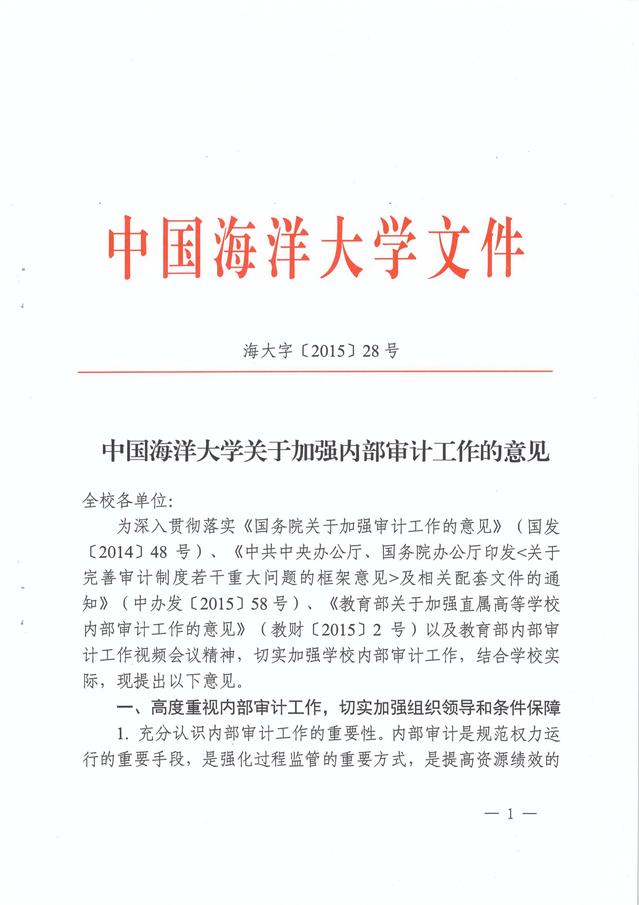 中国海洋大学文件

海大字〔2015〕28号

中国海洋大学关于加强内部审计工作的意见

全校各单位：

为深入贯彻落实《国务院关于加强审计工作的意见》（国发〔2014〕48号）、《中共中央办公厅、国务院办公厅印发<关于完善审计制度若干重大问题的框架意见>及相关配套文件的通知》（中办发〔2015〕58号）、《教育部关于加强直属高等学校内部审计工作的意见》（教财〔2015〕2号）以及教育部内部审计工作视频会议精神，切实加强学校内部审计工作，结合学校实际，现提出以下意见。

一、高度重视内部审计工作，切实加强组织领导和条件保障

1. 充分认识内部审计工作的重要性。内部审计是规范权力运行的重要手段，是强化过程监管的重要方式，是提高资源绩效的

— 1 —